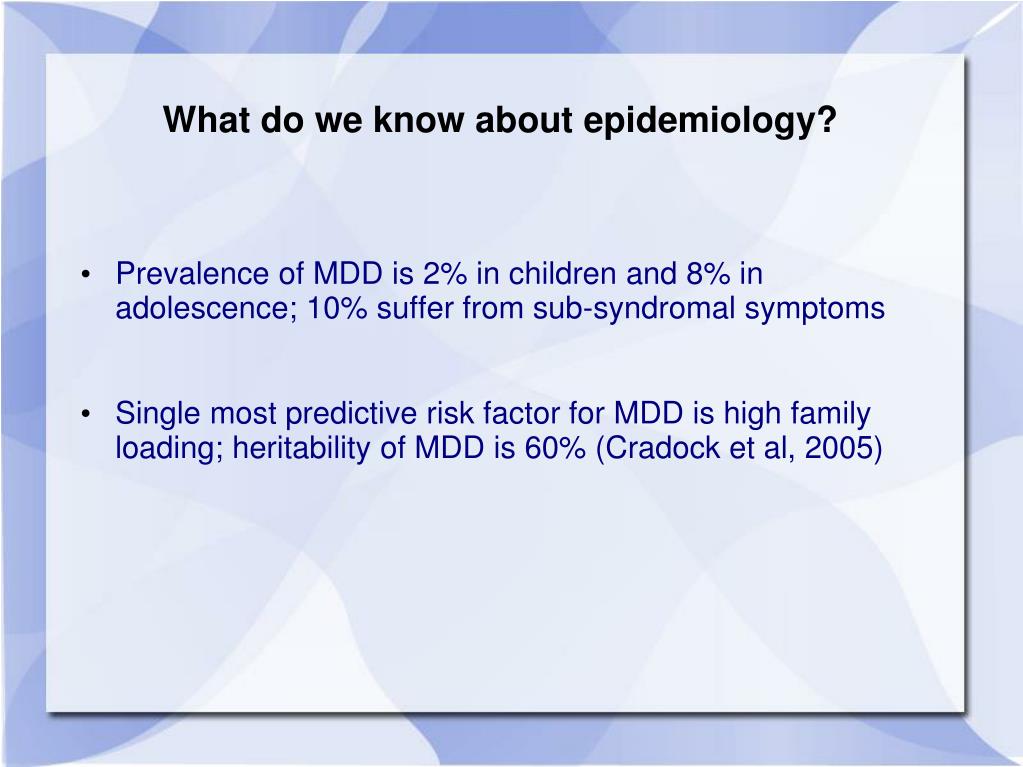 What do we know about epidemiology?

• Prevalence of MDD is 2% in children and 8% in adolescence; 10% suffer from sub-syndromal symptoms

• Single most predictive risk factor for MDD is high family loading; heritability of MDD is 60% (Cradock et al, 2005)